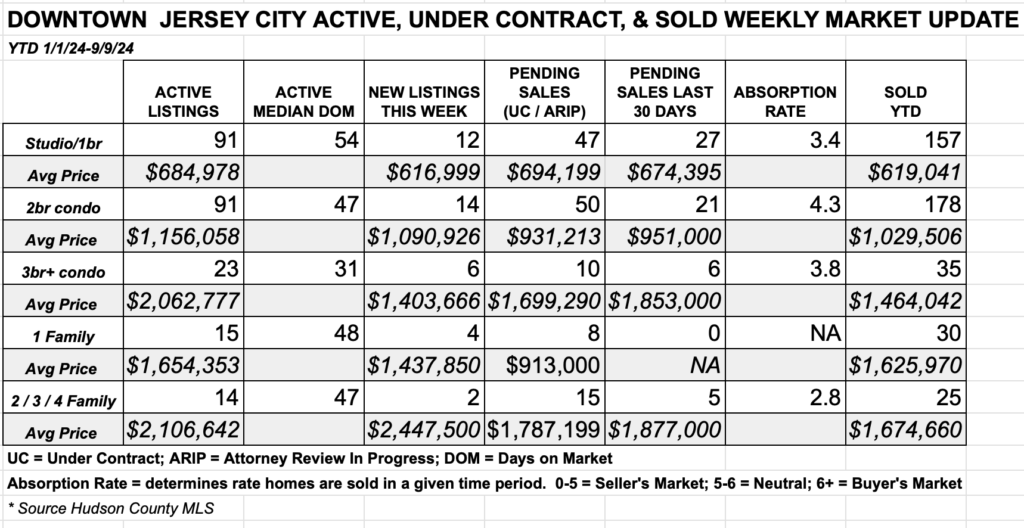 DOWNTOWN JERSEY CITY ACTIVE, UNDER CONTRACT, & SOLD WEEKLY MARKET UPDATE

YTD 1/1/24-9/9/24

| | ACTIVE LISTINGS | ACTIVE MEDIAN DOM | NEW LISTINGS THIS WEEK | PENDING SALES (UC / ARIP) | PENDING SALES LAST 30 DAYS | ABSORPTION RATE | SOLD YTD |
|---|---|---|---|---|---|---|---|
| Studio/1br | 91 | 54 | 12 | 47 | 27 | 3.4 | 157 |
| Avg Price | $684,978 | | $616,999 | $694,199 | $674,395 | | $619,041 |
| 2br condo | 91 | 47 | 14 | 50 | 21 | 4.3 | 178 |
| Avg Price | $1,156,058 | | $1,090,926 | $931,213 | $951,000 | | $1,029,506 |
| 3br+ condo | 23 | 31 | 6 | 10 | 6 | 3.8 | 35 |
| Avg Price | $2,062,777 | | $1,403,666 | $1,699,290 | $1,853,000 | | $1,464,042 |
| 1 Family | 15 | 48 | 4 | 8 | 0 | NA | 30 |
| Avg Price | $1,654,353 | | $1,437,850 | $913,000 | NA | | $1,625,970 |
| 2 / 3 / 4 Family | 14 | 47 | 2 | 15 | 5 | 2.8 | 25 |
| Avg Price | $2,106,642 | | $2,447,500 | $1,787,199 | $1,877,000 | | $1,674,660 |

UC = Under Contract; ARIP = Attorney Review In Progress; DOM = Days on Market

Absorption Rate = determines rate homes are sold in a given time period. 0-5 = Seller's Market; 5-6 = Neutral; 6+ = Buyer's Market

* Source Hudson County MLS